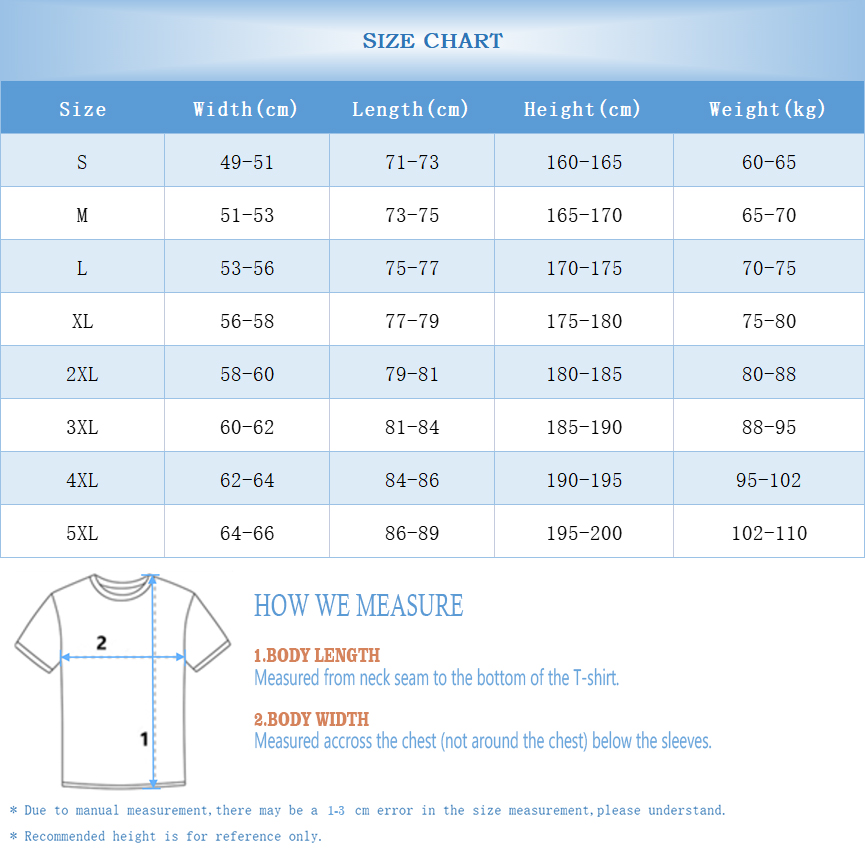 SIZE CHART

| Size | Width(cm) | Length(cm) | Height(cm) | Weight(kg) |
|---|---|---|---|---|
| S | 49-51 | 71-73 | 160-165 | 60-65 |
| M | 51-53 | 73-75 | 165-170 | 65-70 |
| L | 53-56 | 75-77 | 170-175 | 70-75 |
| XL | 56-58 | 77-79 | 175-180 | 75-80 |
| 2XL | 58-60 | 79-81 | 180-185 | 80-88 |
| 3XL | 60-62 | 81-84 | 185-190 | 88-95 |
| 4XL | 62-64 | 84-86 | 190-195 | 95-102 |
| 5XL | 64-66 | 86-89 | 195-200 | 102-110 |

2

1

HOW WE MEASURE

1.BODY LENGTH
Measured from neck seam to the bottom of the T-shirt.

2.BODY WIDTH
Measured accross the chest (not around the chest) below the sleeves.

* Due to manual measurement,there may be a 1-3 cm error in the size measurement,please understand.

* Recommended height is for reference only.